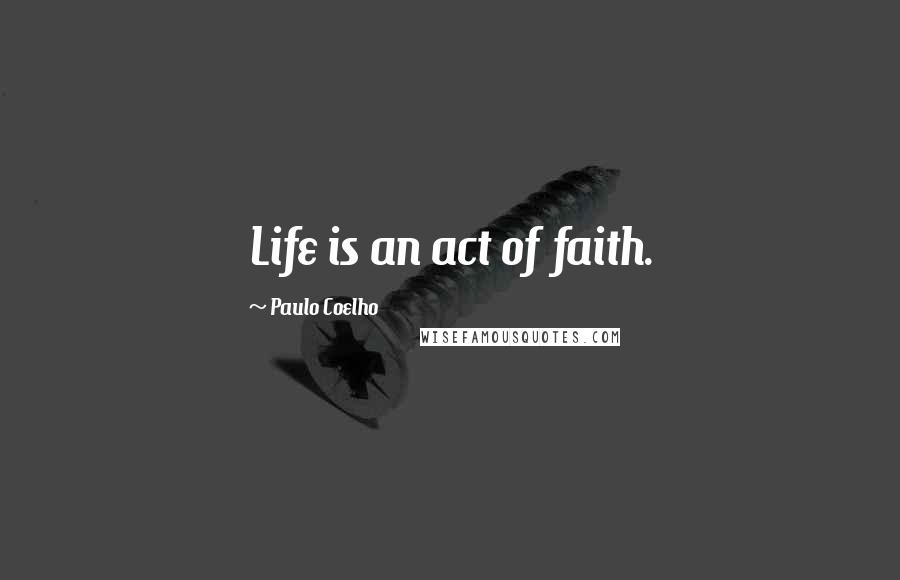 Life is an act of faith.

~ Paulo Coelho

WISEFAMOUSQUOTES.COM